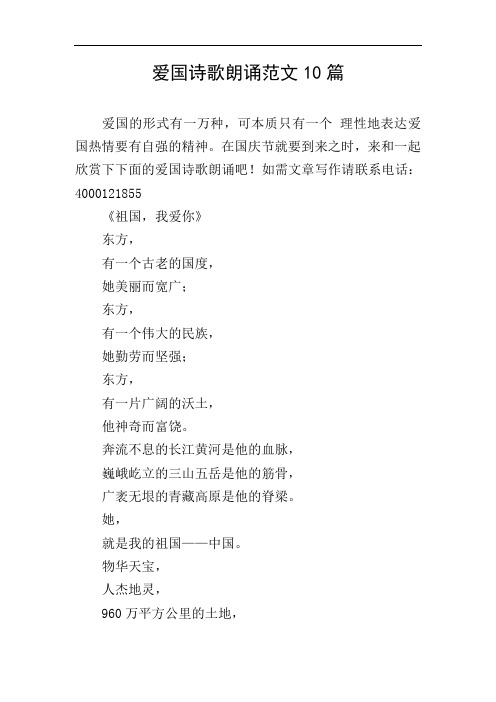 爱国诗歌朗诵范文10篇

爱国的形式有一万种，可本质只有一个 理性地表达爱国热情要有自强的精神。在国庆节就要到来之时，来和一起欣赏下下面的爱国诗歌朗诵吧！如需文章写作请联系电话：4000121855

《祖国，我爱你》

东方，

有一个古老的国度，

她美丽而宽广；

东方，

有一个伟大的民族，

她勤劳而坚强；

东方，

有一片广阔的沃土，

他神奇而富饶。

奔流不息的长江黄河是他的血脉，

巍峨屹立的三山五岳是他的筋骨，

广袤无垠的青藏高原是他的脊梁。

她，

就是我的祖国——中国。

物华天宝，

人杰地灵，

960万平方公里的土地，